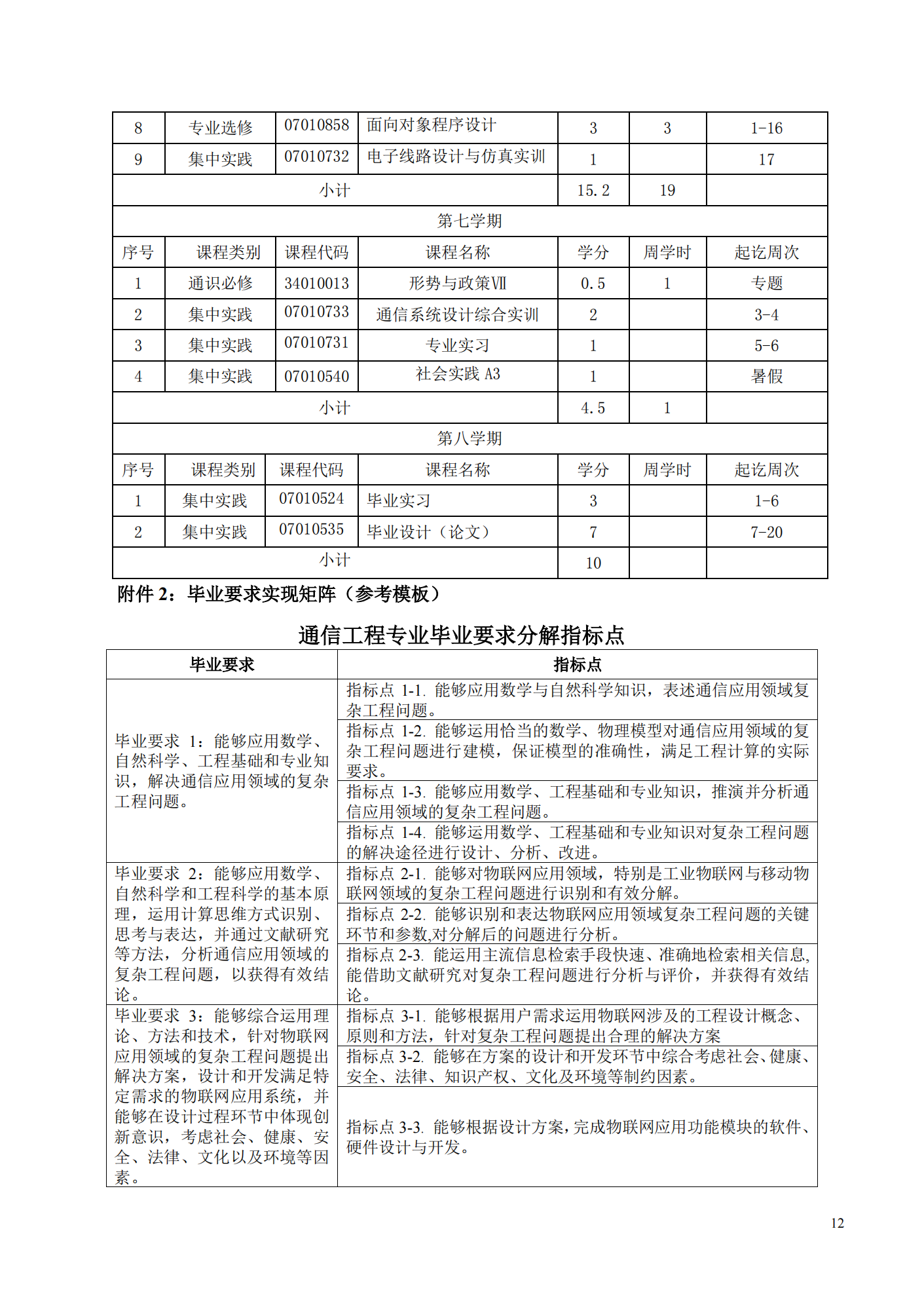 | 8 | 专业选修 | 07010858 | 面向对象程序设计 | 3 | 3 | 1-16 |
|---|---|---|---|---|---|---|
| 9 | 集中实践 | 07010732 | 电子线路设计与仿真实训 | 1 |  | 17 |
| 小计 |  |  |  | 15.2 | 19 |  |
| 第七学期 |  |  |  |  |  |  |
| 序号 | 课程类别 | 课程代码 | 课程名称 | 学分 | 周学时 | 起讫周次 |
| 1 | 通识必修 | 34010013 | 形势与政策Ⅶ | 0.5 | 1 | 专题 |
| 2 | 集中实践 | 07010733 | 通信系统设计综合实训 | 2 |  | 3-4 |
| 3 | 集中实践 | 07010731 | 专业实习 | 1 |  | 5-6 |
| 4 | 集中实践 | 07010540 | 社会实践 A3 | 1 |  | 暑假 |
| 小计 |  |  |  | 4.5 | 1 |  |
| 第八学期 |  |  |  |  |  |  |
| 序号 | 课程类别 | 课程代码 | 课程名称 | 学分 | 周学时 | 起讫周次 |
| 1 | 集中实践 | 07010524 | 毕业实习 | 3 |  | 1-6 |
| 2 | 集中实践 | 07010535 | 毕业设计（论文） | 7 |  | 7-20 |
| 小计 |  |  |  | 10 |  |  |

附件 2：毕业要求实现矩阵（参考模板）

通信工程专业毕业要求分解指标点

| 毕业要求 | 指标点 |
|---|---|
| 毕业要求 1：能够应用数学、自然科学、工程基础和专业知识，解决通信应用领域的复杂工程问题。 | 指标点 1-1. 能够应用数学与自然科学知识，表述通信应用领域复杂工程问题。 |
|  | 指标点 1-2. 能够运用恰当的数学、物理模型对通信应用领域的复杂工程问题进行建模，保证模型的准确性，满足工程计算的实际要求。 |
|  | 指标点 1-3. 能够应用数学、工程基础和专业知识，推演并分析通信应用领域的复杂工程问题。 |
|  | 指标点 1-4. 能够运用数学、工程基础和专业知识对复杂工程问题的解决途径进行设计、分析、改进。 |
| 毕业要求 2：能够应用数学、自然科学和工程科学的基本原理，运用计算思维方式识别、思考与表达，并通过文献研究等方法，分析通信应用领域的复杂工程问题，以获得有效结论。 | 指标点 2-1. 能够对物联网应用领域，特别是工业物联网与移动物联网领域的复杂工程问题进行识别和有效分解。 |
|  | 指标点 2-2. 能够识别和表达物联网应用领域复杂工程问题的关键环节和参数,对分解后的问题进行分析。 |
|  | 指标点 2-3. 能运用主流信息检索手段快速、准确地检索相关信息,能借助文献研究对复杂工程问题进行分析与评价，并获得有效结论。 |
| 毕业要求 3：能够综合运用理论、方法和技术，针对物联网应用领域的复杂工程问题提出解决方案，设计和开发满足特定需求的物联网应用系统，并能够在设计过程环节中体现创新意识，考虑社会、健康、安全、法律、文化以及环境等因素。 | 指标点 3-1. 能够根据用户需求运用物联网涉及的工程设计概念、原则和方法，针对复杂工程问题提出合理的解决方案 |
|  | 指标点 3-2. 能够在方案的设计和开发环节中综合考虑社会、健康、安全、法律、知识产权、文化及环境等制约因素。 |
|  | 指标点 3-3. 能够根据设计方案，完成物联网应用功能模块的软件、硬件设计与开发。 |

12